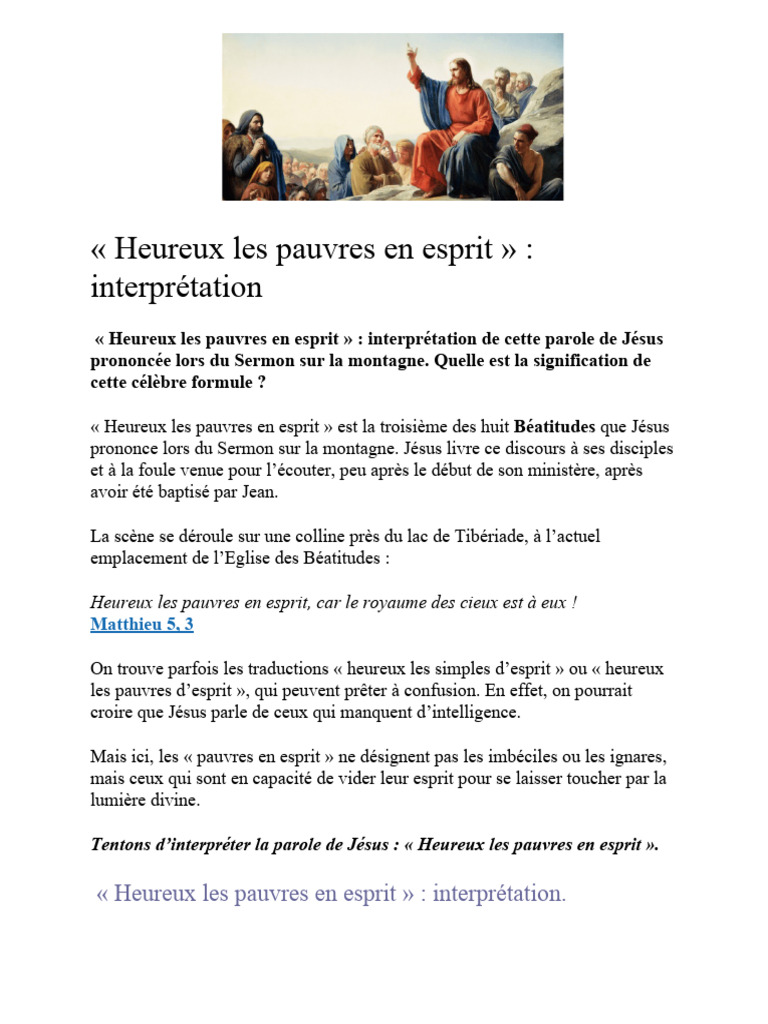 « Heureux les pauvres en esprit » : interprétation

« Heureux les pauvres en esprit » : interprétation de cette parole de Jésus prononcée lors du Sermon sur la montagne. Quelle est la signification de cette célèbre formule ?

« Heureux les pauvres en esprit » est la troisième des huit Béatitudes que Jésus prononce lors du Sermon sur la montagne. Jésus livre ce discours à ses disciples et à la foule venue pour l'écouter, peu après le début de son ministère, après avoir été baptisé par Jean.

La scène se déroule sur une colline près du lac de Tibériade, à l'actuel emplacement de l'Eglise des Béatitudes :

Heureux les pauvres en esprit, car le royaume des cieux est à eux !
Matthieu 5, 3

On trouve parfois les traductions « heureux les simples d'esprit » ou « heureux les pauvres d'esprit », qui peuvent prêter à confusion. En effet, on pourrait croire que Jésus parle de ceux qui manquent d'intelligence.

Mais ici, les « pauvres en esprit » ne désignent pas les imbéciles ou les ignares, mais ceux qui sont en capacité de vider leur esprit pour se laisser toucher par la lumière divine.

Tentons d'interpréter la parole de Jésus : « Heureux les pauvres en esprit ».

« Heureux les pauvres en esprit » : interprétation.